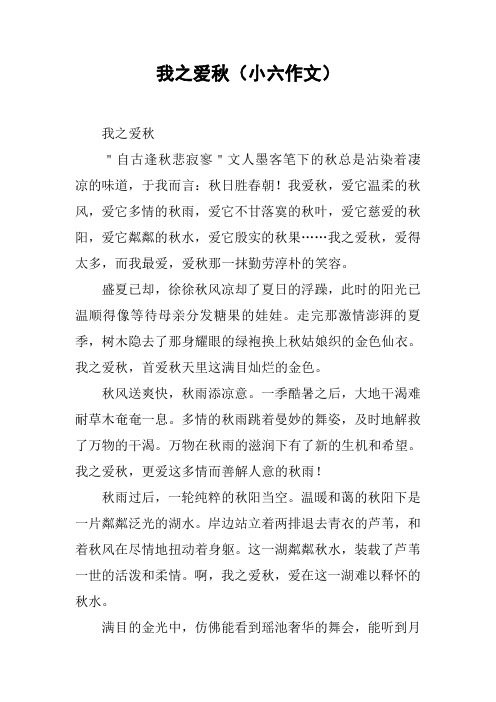 我之爱秋（小六作文）

我之爱秋

＂自古逢秋悲寂寥＂文人墨客笔下的秋总是沾染着凄凉的味道，于我而言：秋日胜春朝！我爱秋，爱它温柔的秋风，爱它多情的秋雨，爱它不甘落寞的秋叶，爱它慈爱的秋阳，爱它粼粼的秋水，爱它殷实的秋果……我之爱秋，爱得太多，而我最爱，爱秋那一抹勤劳淳朴的笑容。

盛夏已却，徐徐秋风凉却了夏日的浮躁，此时的阳光已温顺得像等待母亲分发糖果的娃娃。走完那激情澎湃的夏季，树木隐去了那身耀眼的绿袍换上秋姑娘织的金色仙衣。我之爱秋，首爱秋天里这满目灿烂的金色。

秋风送爽快，秋雨添凉意。一季酷暑之后，大地干渴难耐草木奄奄一息。多情的秋雨跳着曼妙的舞姿，及时地解救了万物的干渴。万物在秋雨的滋润下有了新的生机和希望。我之爱秋，更爱这多情而善解人意的秋雨！

秋雨过后，一轮纯粹的秋阳当空。温暖和蔼的秋阳下是一片粼粼泛光的湖水。岸边站立着两排退去青衣的芦苇，和着秋风在尽情地扭动着身躯。这一湖粼粼秋水，装载了芦苇一世的活泼和柔情。啊，我之爱秋，爱在这一湖难以释怀的秋水。

满目的金光中，仿佛能看到瑶池奢华的舞会，能听到月